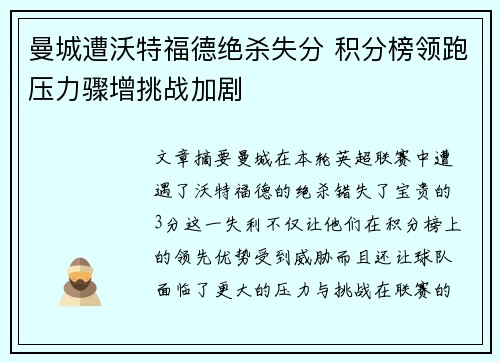 曼城遭沃特福德绝杀失分 积分榜领跑压力骤增挑战加剧

文章摘要曼城在本轮英超联赛中遭遇了沃特福德的绝杀错失了宝贵的3分这一失利不仅让他们在积分榜上的领先优势受到威胁而且还让球队面临了更大的压力与挑战在联赛的